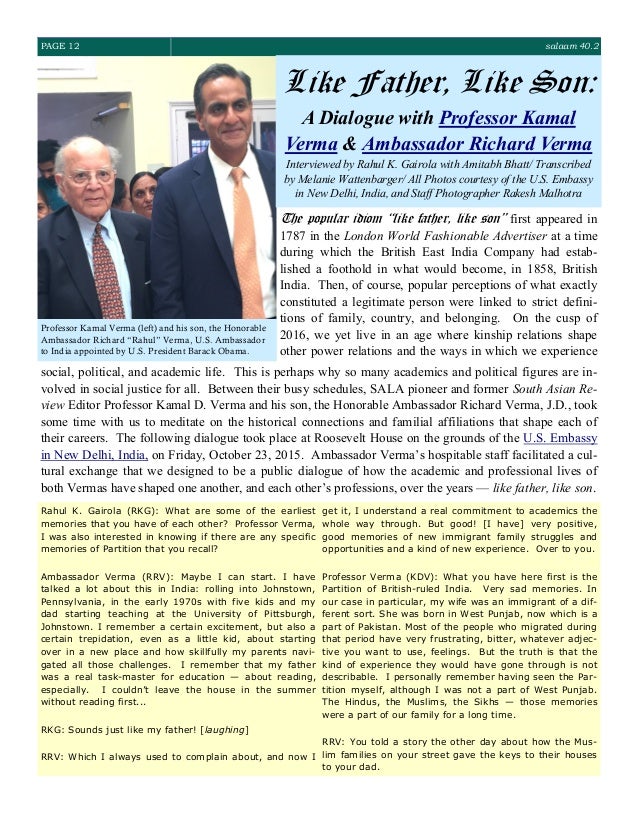 PAGE 12

salaam 40.2

Like Father, Like Son:

A Dialogue with Professor Kamal Verma & Ambassador Richard Verma

Interviewed by Rahul K. Gairola with Amitabh Bhatt/ Transcribed by Melanie Wattenbarger/ All Photos courtesy of the U.S. Embassy in New Delhi, India, and Staff Photographer Rakesh Malhotra

Professor Kamal Verma (left) and his son, the Honorable Ambassador Richard "Rahul" Verma, U.S. Ambassador to India appointed by U.S. President Barack Obama.

The popular idiom "like father, like son" first appeared in 1787 in the London World Fashionable Advertiser at a time during which the British East India Company had established a foothold in what would become, in 1858, British India. Then, of course, popular perceptions of what exactly constituted a legitimate person were linked to strict definitions of family, country, and belonging. On the cusp of 2016, we yet live in an age where kinship relations shape other power relations and the ways in which we experience social, political, and academic life. This is perhaps why so many academics and political figures are involved in social justice for all. Between their busy schedules, SALA pioneer and former South Asian Review Editor Professor Kamal D. Verma and his son, the Honorable Ambassador Richard Verma, J.D., took some time with us to meditate on the historical connections and familial affiliations that shape each of their careers. The following dialogue took place at Roosevelt House on the grounds of the U.S. Embassy in New Delhi, India, on Friday, October 23, 2015. Ambassador Verma's hospitable staff facilitated a cultural exchange that we designed to be a public dialogue of how the academic and professional lives of both Vermas have shaped one another, and each other's professions, over the years — like father, like son.

Rahul K. Gairola (RKG): What are some of the earliest memories that you have of each other? Professor Verma, I was also interested in knowing if there are any specific memories of Partition that you recall?

Ambassador Verma (RRV): Maybe I can start. I have talked a lot about this in India: rolling into Johnstown, Pennsylvania, in the early 1970s with five kids and my dad starting teaching at the University of Pittsburgh, Johnstown. I remember a certain excitement, but also a certain trepidation, even as a little kid, about starting over in a new place and how skillfully my parents navigated all those challenges. I remember that my father was a real task-master for education — about reading, especially. I couldn't leave the house in the summer without reading first...

RKG: Sounds just like my father! [laughing]

RRV: Which I always used to complain about, and now I get it, I understand a real commitment to academics the whole way through. But good! [I have] very positive, good memories of new immigrant family struggles and opportunities and a kind of new experience. Over to you.

Professor Verma (KDV): What you have here first is the Partition of British-ruled India. Very sad memories. In our case in particular, my wife was an immigrant of a different sort. She was born in West Punjab, now which is a part of Pakistan. Most of the people who migrated during that period have very frustrating, bitter, whatever adjective you want to use, feelings. But the truth is that the kind of experience they would have gone through is not describable. I personally remember having seen the Partition myself, although I was not a part of West Punjab. The Hindus, the Muslims, the Sikhs — those memories were a part of our family for a long time.

RRV: You told a story the other day about how the Muslim families on your street gave the keys to their houses to your dad.